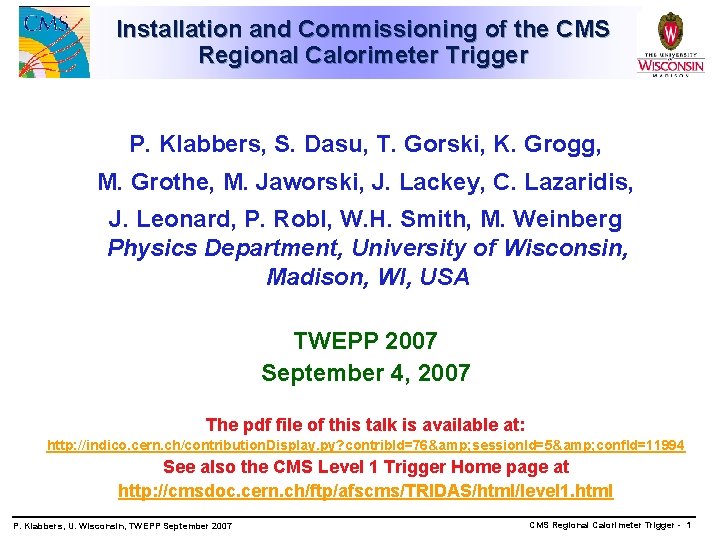 CMS

Installation and Commissioning of the CMS Regional Calorimeter Trigger

THE UNIVERSITY WISCONSIN MADISON

P. Klabbers, S. Dasu, T. Gorski, K. Grogg,

M. Grothe, M. Jaworski, J. Lackey, C. Lazaridis,

J. Leonard, P. Robl, W.H. Smith, M. Weinberg

Physics Department, University of Wisconsin, Madison, WI, USA

TWEPP 2007

September 4, 2007

The pdf file of this talk is available at:

http://indico.cern.ch/contributionDisplay.py?contribId=76&amp;sessionId=5&amp;confId=11994

See also the CMS Level 1 Trigger Home page at

http://cmsdoc.cern.ch/ftp/afscms/TRIDAS/html/level1.html

P. Klabbers, U. Wisconsin, TWEPP September 2007

CMS Regional Calorimeter Trigger - 1